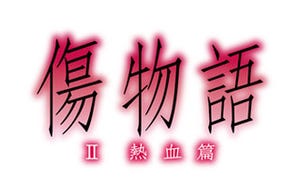 傷物語

II 熱血篇